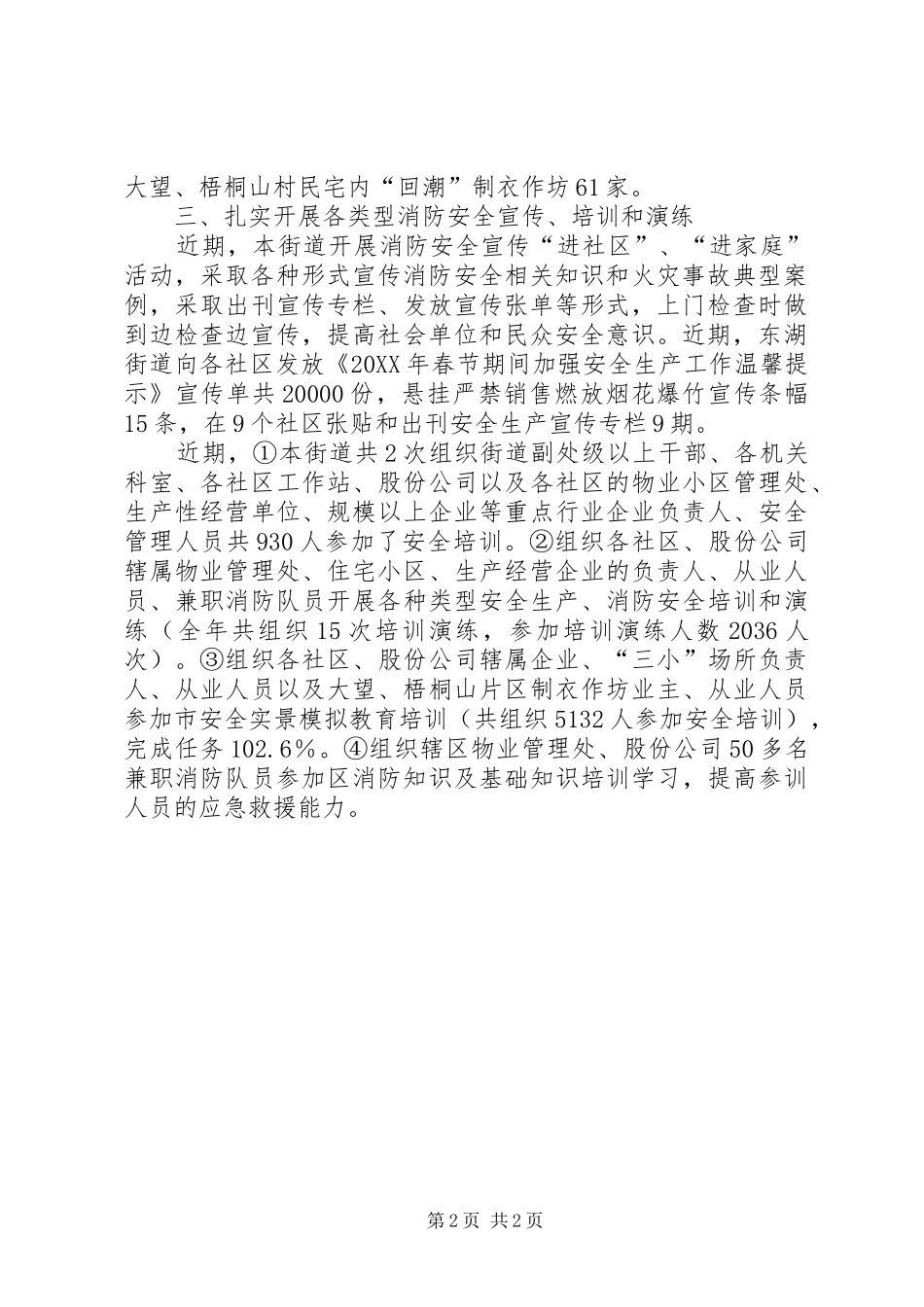 大望、梧桐山村民宅内“回潮”制衣作坊61家。

三、扎实开展各类型消防安全宣传、培训和演练

近期，本街道开展消防安全宣传“进社区”、“进家庭”活动，采取各种形式宣传消防安全相关知识和火灾事故典型案例，采取出刊宣传专栏、发放宣传张单等形式，上门检查时做到边检查边宣传，提高社会单位和民众安全意识。近期，东湖街道向各社区发放《20XX年春节期间加强安全生产工作温馨提示》宣传单共20000份，悬挂严禁销售燃放烟花爆竹宣传条幅15条，在9个社区张贴和出刊安全生产宣传专栏9期。

近期，①本街道共2次组织街道副处级以上干部、各机关科室、各社区工作站、股份公司以及各社区的物业小区管理处、生产性经营单位、规模以上企业等重点行业企业负责人、安全管理人员共930人参加了安全培训。②组织各社区、股份公司辖属物业管理处、住宅小区、生产经营企业的负责人、从业人员、兼职消防队员开展各种类型安全生产、消防安全培训和演练（全年共组织15次培训演练，参加培训演练人数2036人次）。③组织各社区、股份公司辖属企业、“三小”场所负责人、从业人员以及大望、梧桐山片区制衣作坊业主、从业人员参加市安全实景模拟教育培训（共组织5132人参加安全培训），完成任务102.6%。④组织辖区物业管理处、股份公司50多名兼职消防队员参加区消防知识及基础知识培训学习，提高参训人员的应急救援能力。

第2页 共2页